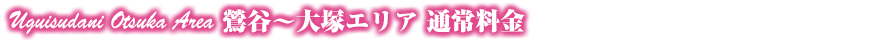 Uguisudani Otsuka Area 鶯谷～大塚エリア 通常料金